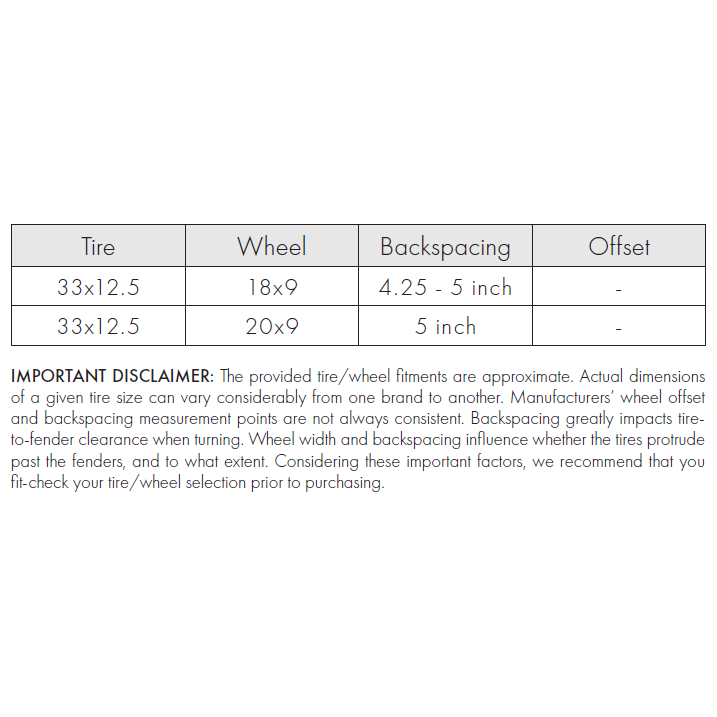 | Tire | Wheel | Backspacing | Offset |
|---|---|---|---|
| 33x12.5 | 18x9 | 4.25 - 5 inch | - |
| 33x12.5 | 20x9 | 5 inch | - |

IMPORTANT DISCLAIMER: The provided tire/wheel fitments are approximate. Actual dimensions of a given tire size can vary considerably from one brand to another. Manufacturers' wheel offset and backspacing measurement points are not always consistent. Backspacing greatly impacts tire-to-fender clearance when turning. Wheel width and backspacing influence whether the tires protrude past the fenders, and to what extent. Considering these important factors, we recommend that you fit-check your tire/wheel selection prior to purchasing.